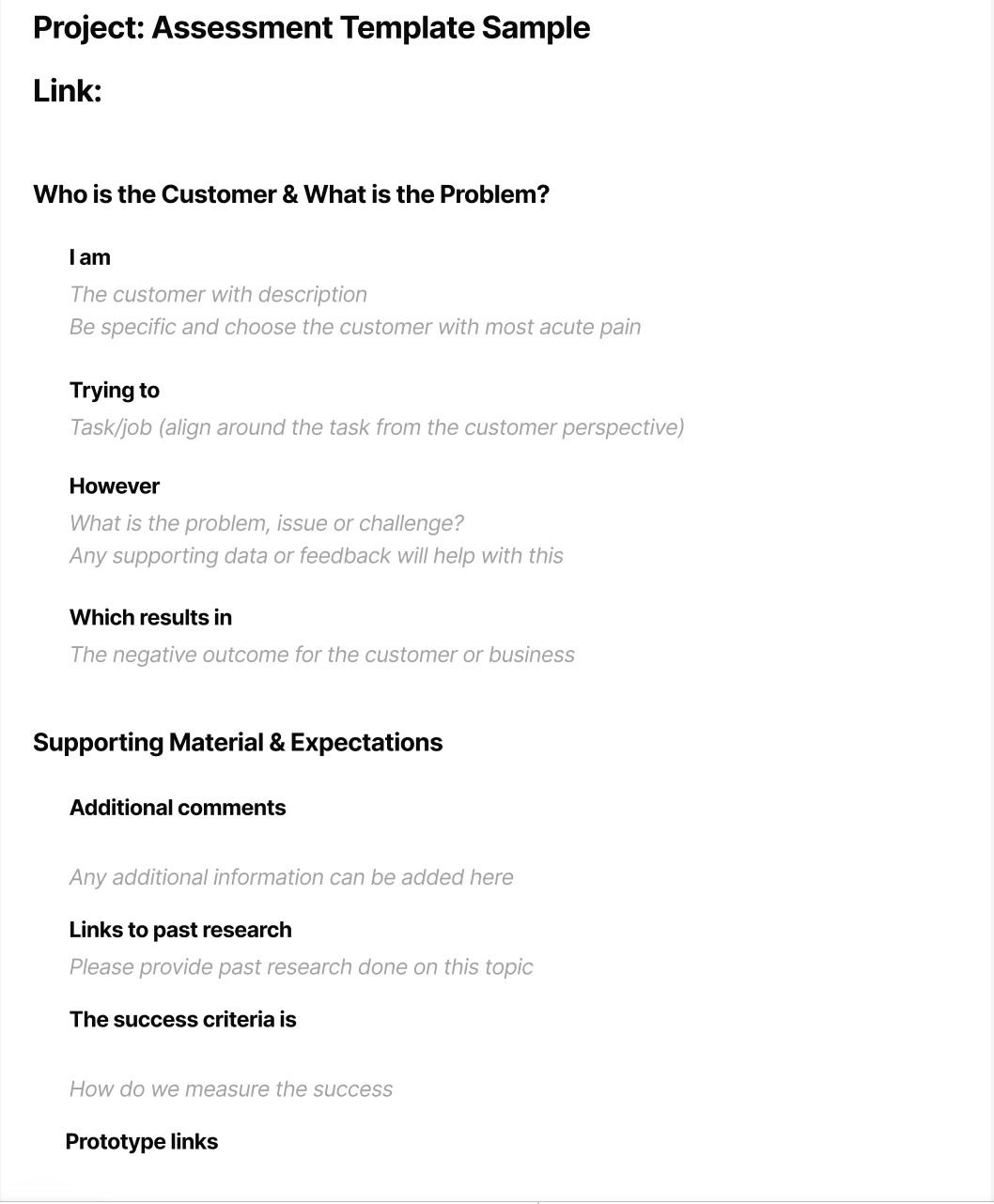 Project: Assessment Template Sample

Link:

Who is the Customer & What is the Problem?

I am

The customer with description
Be specific and choose the customer with most acute pain

Trying to

Task/job (align around the task from the customer perspective)

However

What is the problem, issue or challenge?
Any supporting data or feedback will help with this

Which results in

The negative outcome for the customer or business

Supporting Material & Expectations

Additional comments

Any additional information can be added here

Links to past research

Please provide past research done on this topic

The success criteria is

How do we measure the success

Prototype links